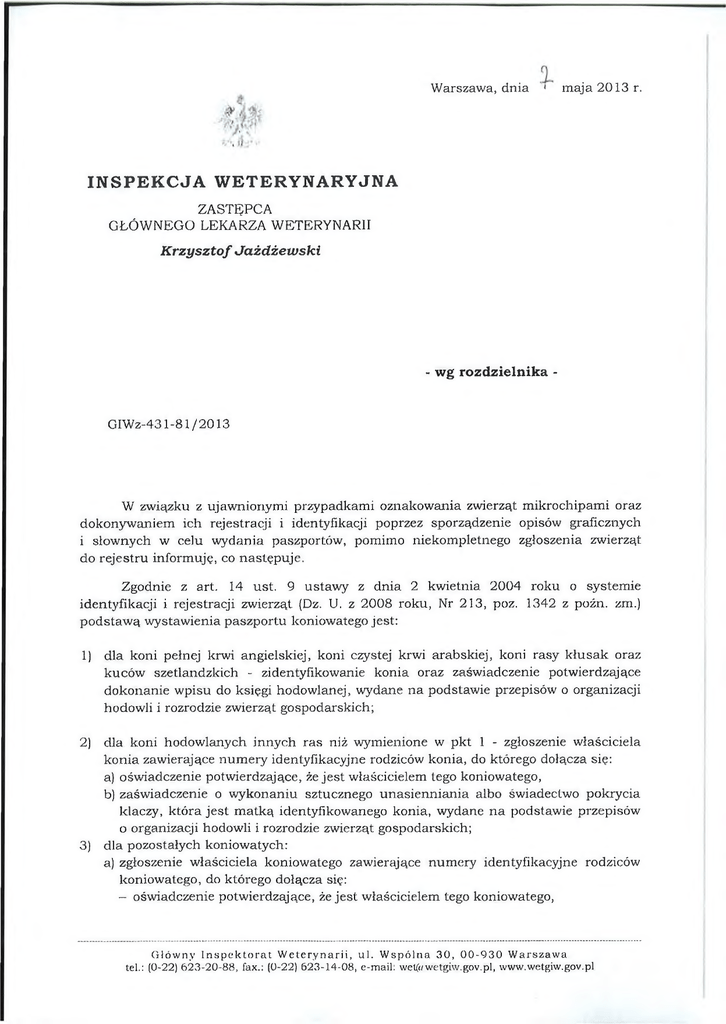 Warszawa, dnia 7 maja 2013 r.

INSPEKCJA WETERYNARYJNA

ZASTĘPCA
GŁÓWNEGO LEKARZA WETERYNARII

Krzysztof Jażdżewski

- wg rozdzielnika -

GIWz-431-81/2013

W związku z ujawnionymi przypadkami oznakowania zwierząt mikrochipami oraz dokonywaniem ich rejestracji i identyfikacji poprzez sporządzenie opisów graficznych i słownych w celu wydania paszportów, pomimo niekompletnego zgłoszenia zwierząt do rejestru informuję, co następuje.

Zgodnie z art. 14 ust. 9 ustawy z dnia 2 kwietnia 2004 roku o systemie identyfikacji i rejestracji zwierząt (Dz. U. z 2008 roku, Nr 213, poz. 1342 z późn. zm.) podstawą wystawienia paszportu koniowatego jest:

1) dla koni pełnej krwi angielskiej, koni czystej krwi arabskiej, koni rasy kłusak oraz kuców szetlandzkich - zidentyfikowanie konia oraz zaświadczenie potwierdzające dokonanie wpisu do księgi hodowlanej, wydane na podstawie przepisów o organizacji hodowli i rozrodzie zwierząt gospodarskich;

2) dla koni hodowlanych innych ras niż wymienione w pkt 1 - zgłoszenie właściciela konia zawierające numery identyfikacyjne rodziców konia, do którego dołącza się:
a) oświadczenie potwierdzające, że jest właścicielem tego koniowatego,
b) zaświadczenie o wykonaniu sztucznego unasienniania albo świadectwo pokrycia klaczy, która jest matką identyfikowanego konia, wydane na podstawie przepisów o organizacji hodowli i rozrodzie zwierząt gospodarskich;
3) dla pozostałych koniowatych:
a) zgłoszenie właściciela koniowatego zawierające numery identyfikacyjne rodziców koniowatego, do którego dołącza się:
– oświadczenie potwierdzające, że jest właścicielem tego koniowatego,

Główny Inspektorat Weterynarii, ul. Wspólna 30, 00-930 Warszawa
tel.: (0-22) 623-20-88, fax.: (0-22) 623-14-08, e-mail: wet@wetgiw.gov.pl, www.wetgiw.gov.pl